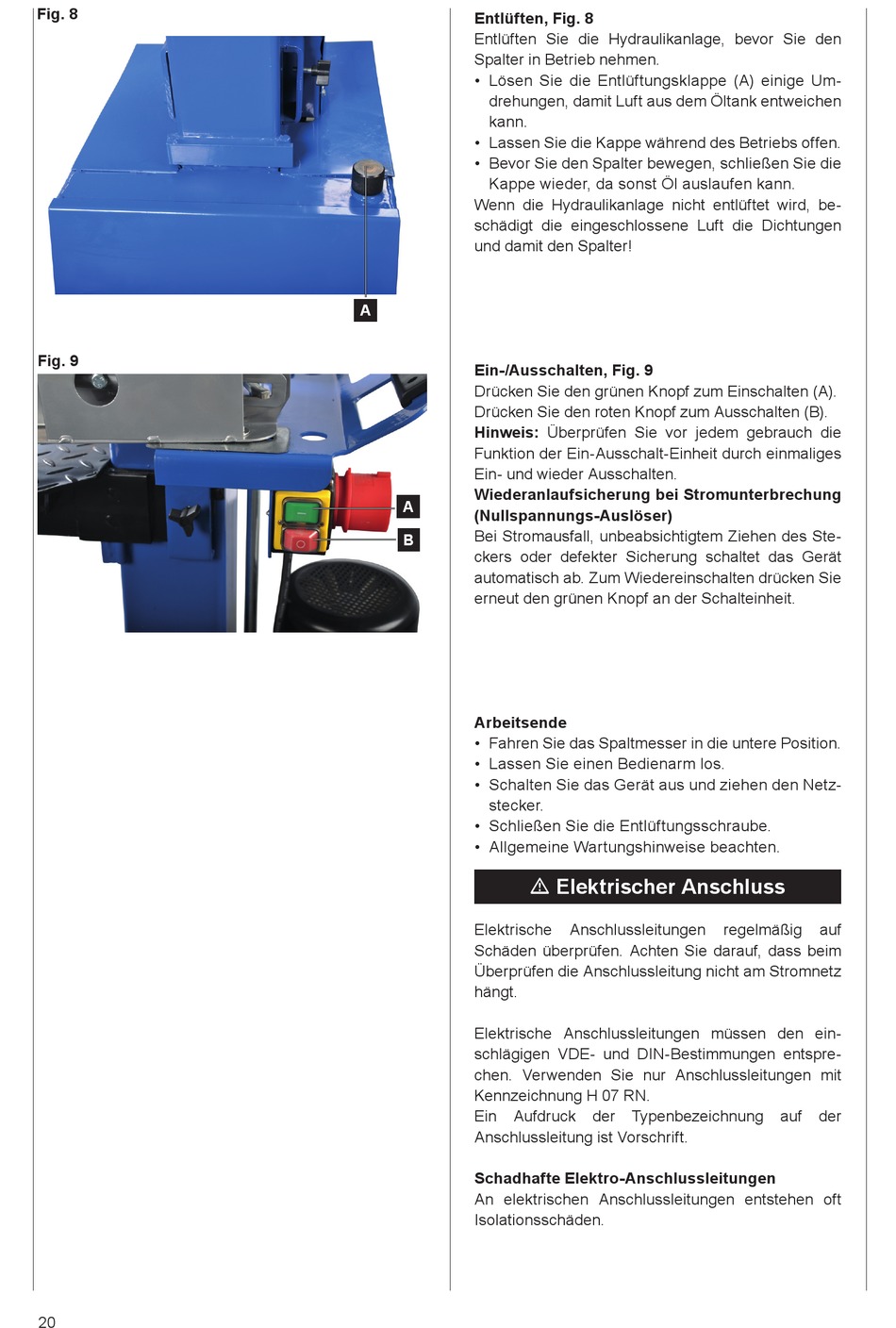 Fig. 8

A

Fig. 9

A

B

Entlüften, Fig. 8
Entlüften Sie die Hydraulikanlage, bevor Sie den Spalter in Betrieb nehmen.
• Lösen Sie die Entlüftungsklappe (A) einige Umdrehungen, damit Luft aus dem Öltank entweichen kann.
• Lassen Sie die Kappe während des Betriebs offen.
• Bevor Sie den Spalter bewegen, schließen Sie die Kappe wieder, da sonst Öl auslaufen kann.
Wenn die Hydraulikanlage nicht entlüftet wird, beschädigt die eingeschlossene Luft die Dichtungen und damit den Spalter!

Ein-/Ausschalten, Fig. 9
Drücken Sie den grünen Knopf zum Einschalten (A).
Drücken Sie den roten Knopf zum Ausschalten (B).
Hinweis: Überprüfen Sie vor jedem gebrauch die Funktion der Ein-Ausschalt-Einheit durch einmaliges Ein- und wieder Ausschalten.
Wiederanlaufsicherung bei Stromunterbrechung (Nullspannungs-Auslöser)
Bei Stromausfall, unbeabsichtigtem Ziehen des Steckers oder defekter Sicherung schaltet das Gerät automatisch ab. Zum Wiedereinschalten drücken Sie erneut den grünen Knopf an der Schalteinheit.

Arbeitsende
• Fahren Sie das Spaltmesser in die untere Position.
• Lassen Sie einen Bedienarm los.
• Schalten Sie das Gerät aus und ziehen den Netzstecker.
• Schließen Sie die Entlüftungsschraube.
• Allgemeine Wartungshinweise beachten.

⚠ Elektrischer Anschluss

Elektrische Anschlussleitungen regelmäßig auf Schäden überprüfen. Achten Sie darauf, dass beim Überprüfen die Anschlussleitung nicht am Stromnetz hängt.

Elektrische Anschlussleitungen müssen den einschlägigen VDE- und DIN-Bestimmungen entsprechen. Verwenden Sie nur Anschlussleitungen mit Kennzeichnung H 07 RN.
Ein Aufdruck der Typenbezeichnung auf der Anschlussleitung ist Vorschrift.

Schadhafte Elektro-Anschlussleitungen
An elektrischen Anschlussleitungen entstehen oft Isolationsschäden.

20